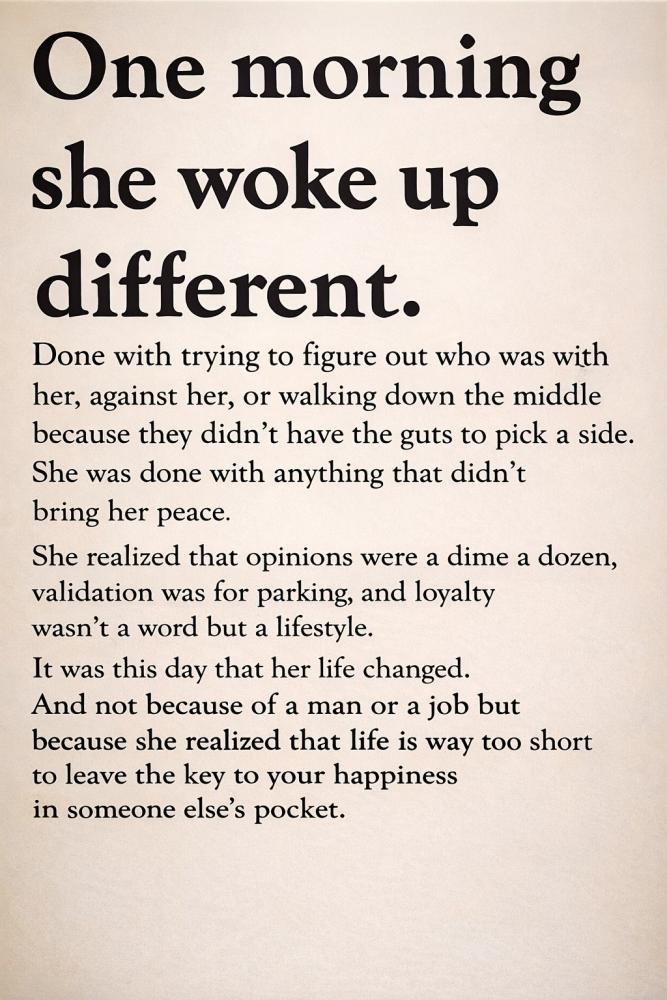 One morning she woke up different.

Done with trying to figure out who was with her, against her, or walking down the middle because they didn't have the guts to pick a side. She was done with anything that didn't bring her peace.

She realized that opinions were a dime a dozen, validation was for parking, and loyalty wasn't a word but a lifestyle.

It was this day that her life changed. And not because of a man or a job but because she realized that life is way too short to leave the key to your happiness in someone else's pocket.